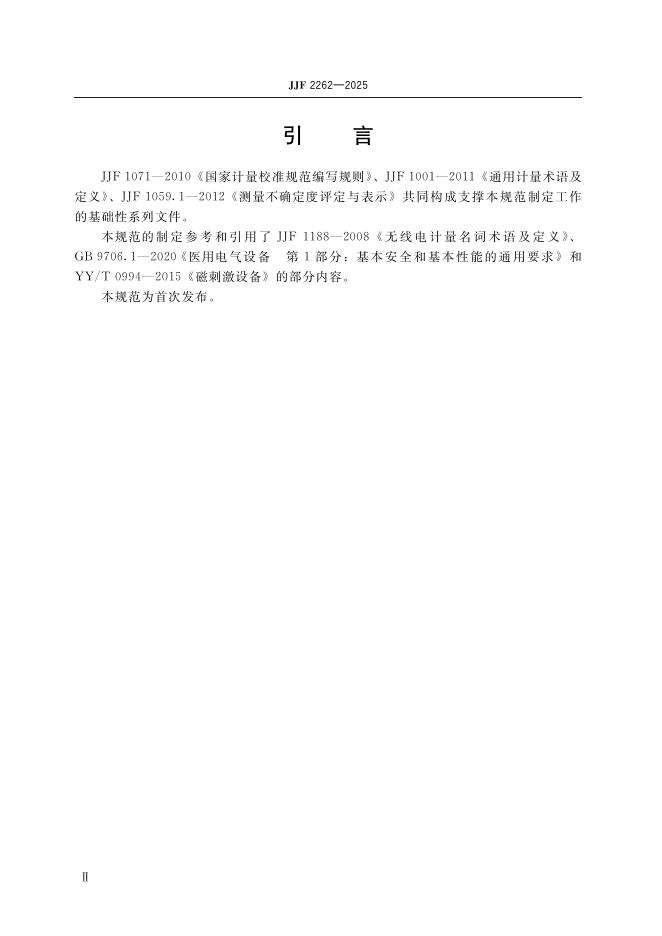 JJF 2262—2025

引　言

JJF 1071—2010《国家计量校准规范编写规则》、JJF 1001—2011《通用计量术语及定义》、JJF 1059.1—2012《测量不确定度评定与表示》共同构成支撑本规范制定工作的基础性系列文件。

本规范的制定参考和引用了 JJF 1188—2008《无线电计量名词术语及定义》、GB 9706.1—2020《医用电气设备　第1部分：基本安全和基本性能的通用要求》和 YY/T 0994—2015《磁刺激设备》的部分内容。

本规范为首次发布。

Ⅱ